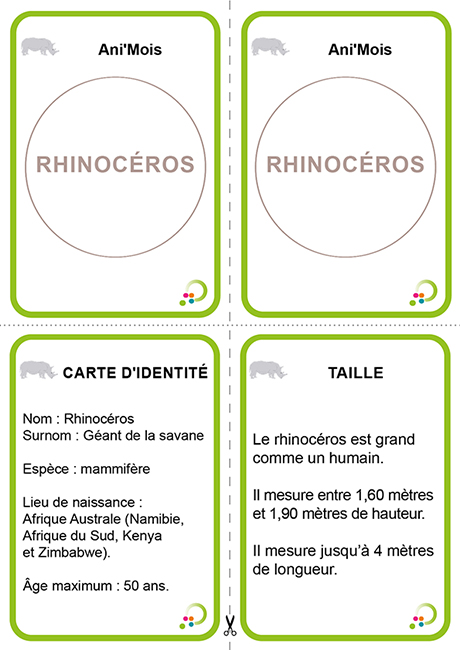 Ani'Mois

RHINOCÉROS

Ani'Mois

RHINOCÉROS

CARTE D'IDENTITÉ

Nom : Rhinocéros
Surnom : Géant de la savane

Espèce : mammifère

Lieu de naissance : Afrique Australe (Namibie, Afrique du Sud, Kenya et Zimbabwe).

Âge maximum : 50 ans.

TAILLE

Le rhinocéros est grand comme un humain.

Il mesure entre 1,60 mètres et 1,90 mètres de hauteur.

Il mesure jusqu'à 4 mètres de longueur.